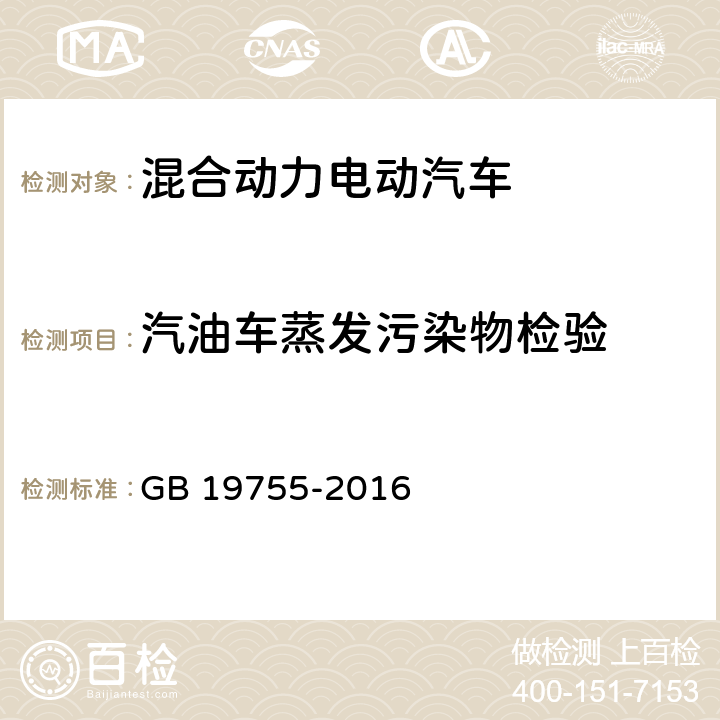 MA CNAS AC ilac-MRA

检测对象：混合动力电动汽车

检测项目：汽油车蒸发污染物检验

检测标准：GB 19755-2016

百检
Baijiantest.com

做检测 上百检
400-151-7153